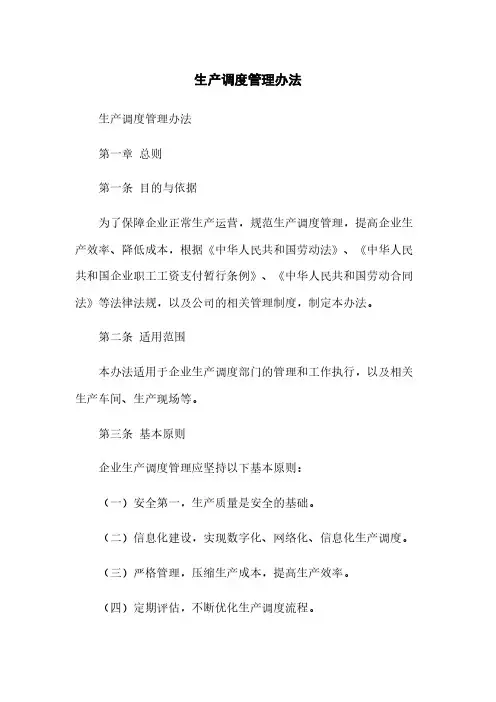 生产调度管理办法

生产调度管理办法

第一章 总则

第一条 目的与依据

为了保障企业正常生产运营，规范生产调度管理，提高企业生产效率、降低成本，根据《中华人民共和国劳动法》、《中华人民共和国企业职工工资支付暂行条例》、《中华人民共和国劳动合同法》等法律法规，以及公司的相关管理制度，制定本办法。

第二条 适用范围

本办法适用于企业生产调度部门的管理和工作执行，以及相关生产车间、生产现场等。

第三条 基本原则

企业生产调度管理应坚持以下基本原则：

（一）安全第一，生产质量是安全的基础。

（二）信息化建设，实现数字化、网络化、信息化生产调度。

（三）严格管理，压缩生产成本，提高生产效率。

（四）定期评估，不断优化生产调度流程。